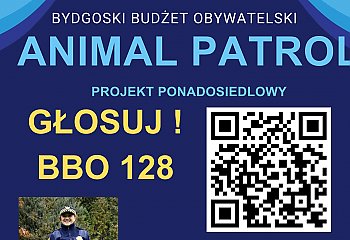 BYDGOSKI BUDŻET OBYWATELSKI

ANIMAL PATROL

PROJEKT PONADOSIEDLOWY

GŁOSUJ !

BBO 128